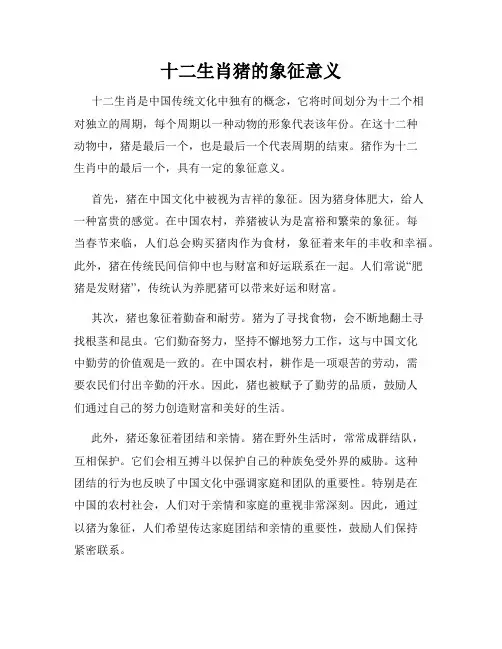 十二生肖猪的象征意义

十二生肖是中国传统文化中独有的概念，它将时间划分为十二个相对独立的周期，每个周期以一种动物的形象代表该年份。在这十二种动物中，猪是最后一个，也是最后一个代表周期的结束。猪作为十二生肖中的最后一个，具有一定的象征意义。

首先，猪在中国文化中被视为吉祥的象征。因为猪身体肥大，给人一种富贵的感觉。在中国农村，养猪被认为是富裕和繁荣的象征。每当春节来临，人们总会购买猪肉作为食材，象征着来年的丰收和幸福。此外，猪在传统民间信仰中也与财富和好运联系在一起。人们常说“肥猪是发财猪”，传统认为养肥猪可以带来好运和财富。

其次，猪也象征着勤奋和耐劳。猪为了寻找食物，会不断地翻土寻找根茎和昆虫。它们勤奋努力，坚持不懈地努力工作，这与中国文化中勤劳的价值观是一致的。在中国农村，耕作是一项艰苦的劳动，需要农民们付出辛勤的汗水。因此，猪也被赋予了勤劳的品质，鼓励人们通过自己的努力创造财富和美好的生活。

此外，猪还象征着团结和亲情。猪在野外生活时，常常成群结队，互相保护。它们会相互搏斗以保护自己的种族免受外界的威胁。这种团结的行为也反映了中国文化中强调家庭和团队的重要性。特别是在中国的农村社会，人们对于亲情和家庭的重视非常深刻。因此，通过以猪为象征，人们希望传达家庭团结和亲情的重要性，鼓励人们保持紧密联系。